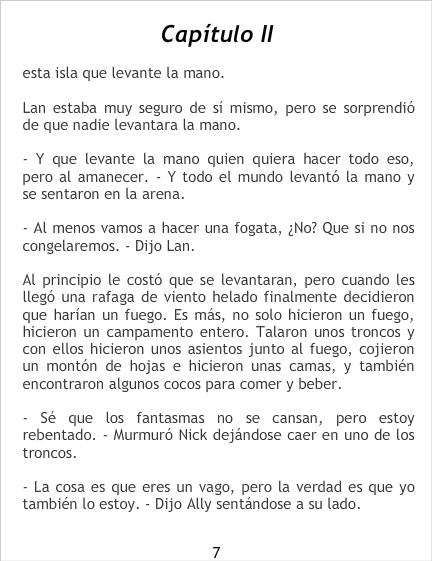 Capítulo II

esta isla que levante la mano.

Lan estaba muy seguro de sí mismo, pero se sorprendió de que nadie levantara la mano.

- Y que levante la mano quien quiera hacer todo eso, pero al amanecer. - Y todo el mundo levantó la mano y se sentaron en la arena.

- Al menos vamos a hacer una fogata, ¿No? Que si no nos congelaremos. - Dijo Lan.

Al principio le costó que se levantaran, pero cuando les llegó una rafaga de viento helado finalmente decidieron que harían un fuego. Es más, no solo hicieron un fuego, hicieron un campamento entero. Talaron unos troncos y con ellos hicieron unos asientos junto al fuego, cojieron un montón de hojas e hicieron unas camas, y también encontraron algunos cocos para comer y beber.

- Sé que los fantasmas no se cansan, pero estoy rebentado. - Murmuró Nick dejándose caer en uno de los troncos.

- La cosa es que eres un vago, pero la verdad es que yo también lo estoy. - Dijo Ally sentándose a su lado.

7